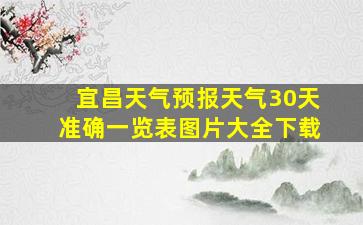 宜昌天气预报天气30天
准确一览表图片大全下载